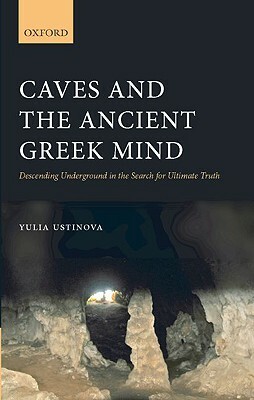 OXFORD

CAVES AND THE ANCIENT GREEK MIND

Descending Underground in the Search for Ultimate Truth

YULIA USTINOVA